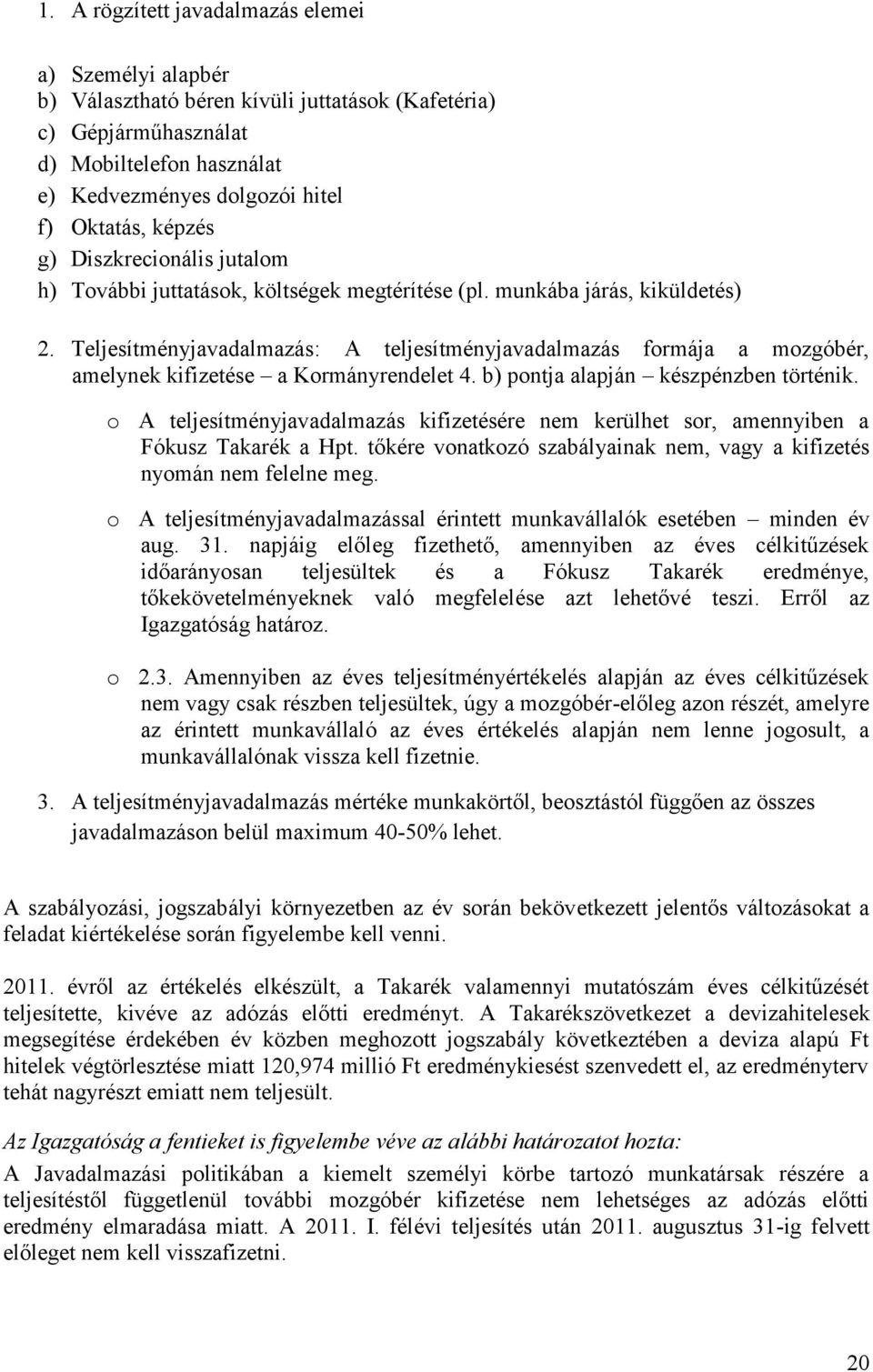 1. A rögzített javadalmazás elemei

a) Személyi alapbér
b) Választható béren kívüli juttatások (Kafetéria)
c) Gépjárműhasználat
d) Mobiltelefon használat
e) Kedvezményes dolgozói hitel
f) Oktatás, képzés
g) Diszkrecionális jutalom
h) További juttatások, költségek megtérítése (pl. munkába járás, kiküldetés)

2. Teljesítményjavadalmazás: A teljesítményjavadalmazás formája a mozgóbér, amelynek kifizetése – a Kormányrendelet 4. b) pontja alapján – készpénzben történik.

o A teljesítményjavadalmazás kifizetésére nem kerülhet sor, amennyiben a Fókusz Takarék a Hpt. tőkére vonatkozó szabályainak nem, vagy a kifizetés nyomán nem felelne meg.

o A teljesítményjavadalmazással érintett munkavállalók esetében – minden év aug. 31. napjáig előleg fizethető, amennyiben az éves célkitűzések időarányosan teljesültek és a Fókusz Takarék eredménye, tőkekövetelményeknek való megfelelése azt lehetővé teszi. Erről az Igazgatóság határoz.

o 2.3. Amennyiben az éves teljesítményértékelés alapján az éves célkitűzések nem vagy csak részben teljesültek, úgy a mozgóbér-előleg azon részét, amelyre az érintett munkavállaló az éves értékelés alapján nem lenne jogosult, a munkavállalónak vissza kell fizetnie.

3. A teljesítményjavadalmazás mértéke munkakörtől, beosztástól függően az összes javadalmazáson belül maximum 40-50% lehet.

A szabályozási, jogszabályi környezetben az év során bekövetkezett jelentős változásokat a feladat kiértékelése során figyelembe kell venni.

2011. évről az értékelés elkészült, a Takarék valamennyi mutatószám éves célkitűzését teljesítette, kivéve az adózás előtti eredményt. A Takarékszövetkezet a devizahitelesek megsegítése érdekében év közben meghozott jogszabály következtében a deviza alapú Ft hitelek végtörlesztése miatt 120,974 millió Ft eredménykiesést szenvedett el, az eredményterv tehát nagyrészt emiatt nem teljesült.

Az Igazgatóság a fentieket is figyelembe véve az alábbi határozatot hozta:
A Javadalmazási politikában a kiemelt személyi körbe tartozó munkatársak részére a teljesítéstől függetlenül további mozgóbér kifizetése nem lehetséges az adózás előtti eredmény elmaradása miatt. A 2011. I. félévi teljesítés után 2011. augusztus 31-ig felvett előleget nem kell visszafizetni.

20